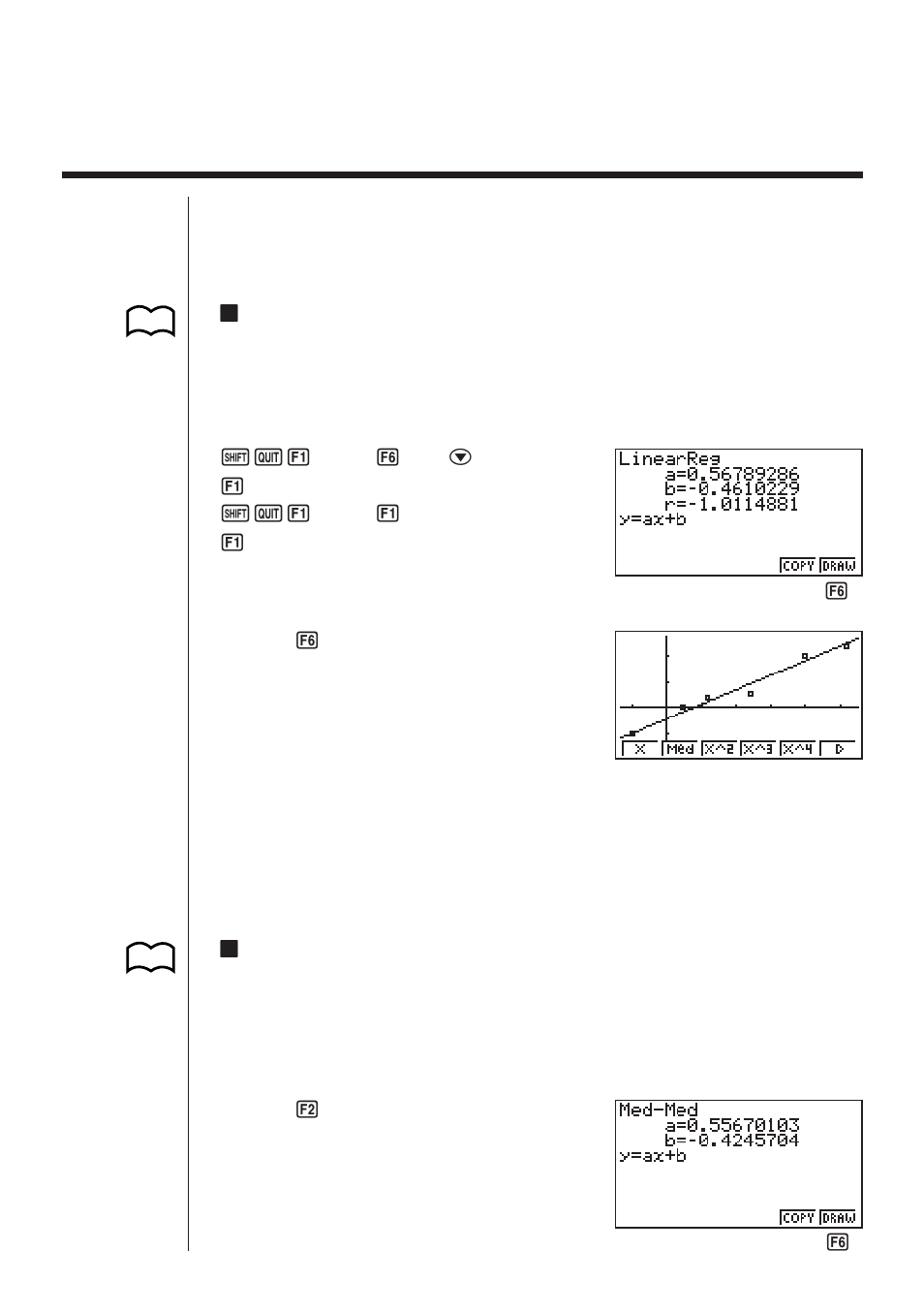 SHIFT QUIT F1 F6 ▼
F1
SHIFT QUIT F1 F1
F1

LinearReg
a=0.56789286
b=-0.4610229
r=-1.0114881
y=ax+b

COPY DRAW

F6

F6

X Med X^2 X^3 X^4 ▷

F2

Med-Med
a=0.55670103
b=-0.4245704
y=ax+b

COPY DRAW

F6